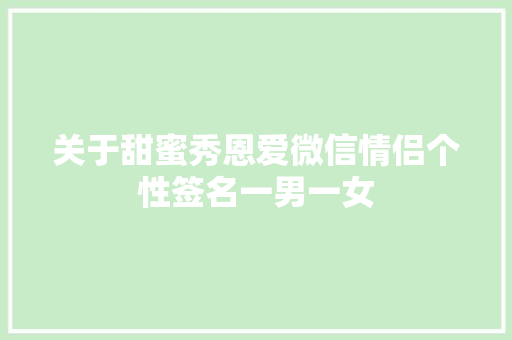 关于甜蜜秀恩爱微信情侣个性签名一男一女